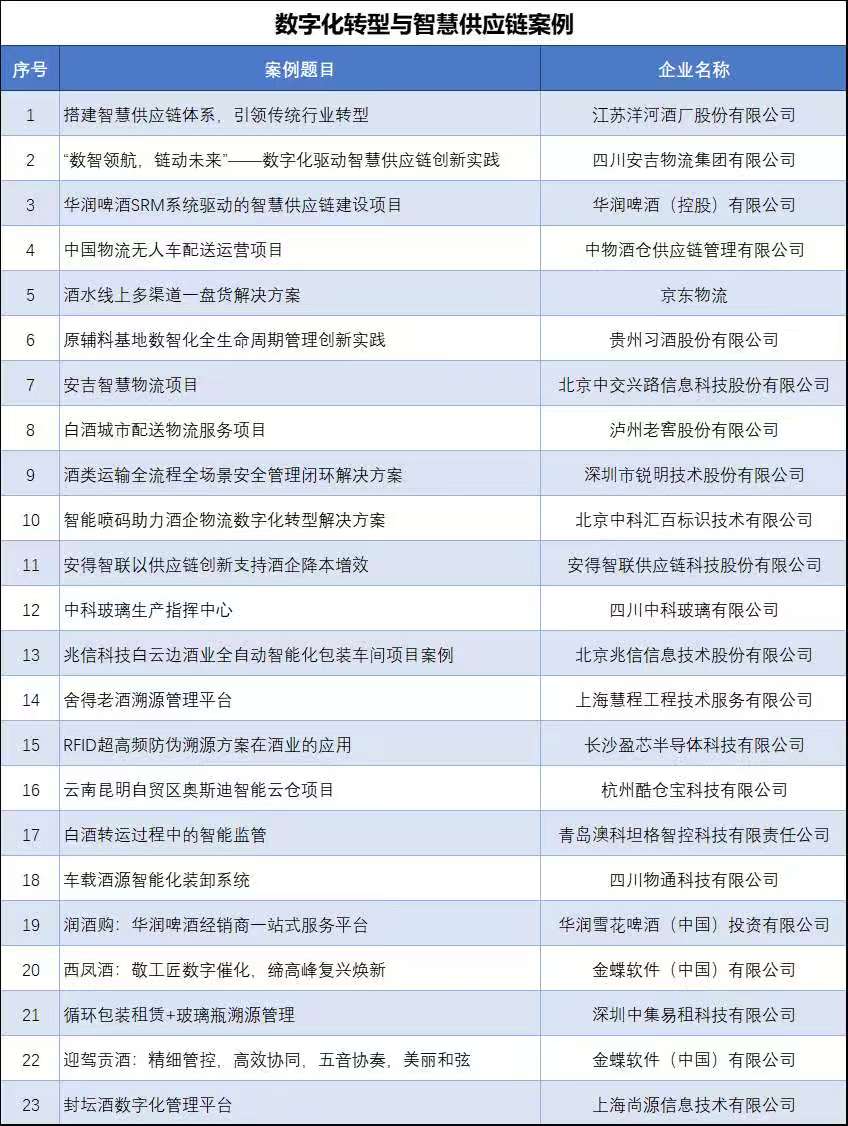 数字化转型与智慧供应链案例

| 序号 | 案例题目 | 企业名称 |
|---|---|---|
| 1 | 搭建智慧供应链体系，引领传统行业转型 | 江苏洋河酒厂股份有限公司 |
| 2 | “数智领航，链动未来”——数字化驱动智慧供应链创新实践 | 四川安吉物流集团有限公司 |
| 3 | 华润啤酒SRM系统驱动的智慧供应链建设项目 | 华润啤酒（控股）有限公司 |
| 4 | 中国物流无人车配送运营项目 | 中物酒仓供应链管理有限公司 |
| 5 | 酒水线上多渠道一盘货解决方案 | 京东物流 |
| 6 | 原辅料基地数智化全生命周期管理创新实践 | 贵州习酒股份有限公司 |
| 7 | 安吉智慧物流项目 | 北京中交兴路信息科技股份有限公司 |
| 8 | 白酒城市配送物流服务项目 | 泸州老窖股份有限公司 |
| 9 | 酒类运输全流程全场景安全管理闭环解决方案 | 深圳市锐明技术股份有限公司 |
| 10 | 智能喷码助力酒企物流数字化转型解决方案 | 北京中科汇百标识技术有限公司 |
| 11 | 安得智联以供应链创新支持酒企降本增效 | 安得智联供应链科技股份有限公司 |
| 12 | 中科玻璃生产指挥中心 | 四川中科玻璃有限公司 |
| 13 | 兆信科技白云边酒业全自动智能化包装车间项目案例 | 北京兆信信息技术股份有限公司 |
| 14 | 舍得老酒溯源管理平台 | 上海慧程工程技术服务有限公司 |
| 15 | RFID超高频防伪溯源方案在酒业的应用 | 长沙盈芯半导体科技有限公司 |
| 16 | 云南昆明自贸区奥斯迪智能云仓项目 | 杭州酷仓宝科技有限公司 |
| 17 | 白酒转运过程中的智能监管 | 青岛澳科坦格智控科技有限责任公司 |
| 18 | 车载酒源智能化装卸系统 | 四川物通科技有限公司 |
| 19 | 润酒购：华润啤酒经销商一站式服务平台 | 华润雪花啤酒（中国）投资有限公司 |
| 20 | 西凤酒：敬工匠数字催化，缔高峰复兴焕新 | 金蝶软件（中国）有限公司 |
| 21 | 循环包装租赁+玻璃瓶溯源管理 | 深圳中集易租科技有限公司 |
| 22 | 迎驾贡酒：精细管控，高效协同，五音协奏，美丽和弦 | 金蝶软件（中国）有限公司 |
| 23 | 封坛酒数字化管理平台 | 上海尚源信息技术有限公司 |